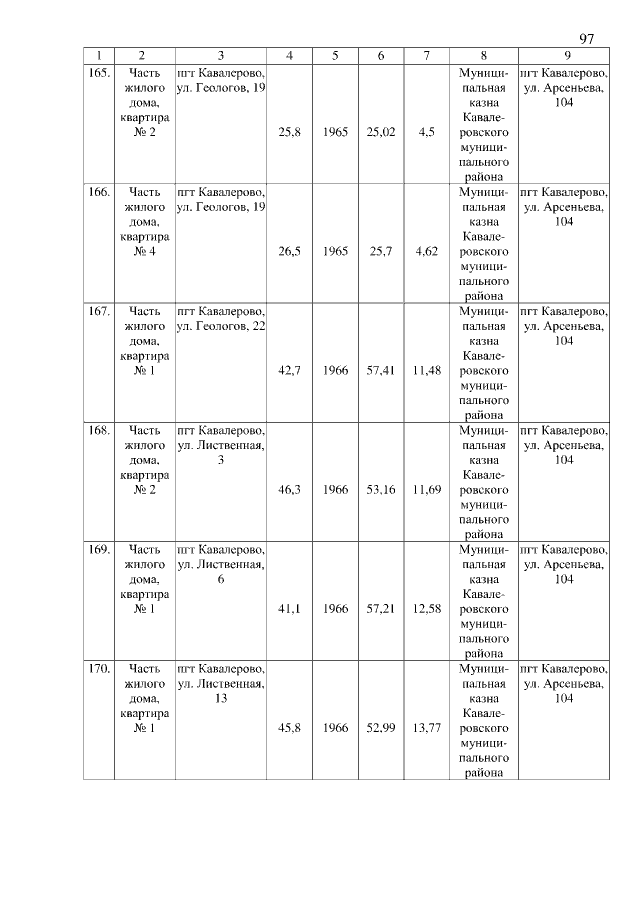 97

| 1 | 2 | 3 | 4 | 5 | 6 | 7 | 8 | 9 |
|---|---|---|---|---|---|---|---|---|
| 165. | Часть жилого дома, квартира № 2 | пгт Кавалерово, ул. Геологов, 19 | 25,8 | 1965 | 25,02 | 4,5 | Муниципальная казна Кавалеровского муниципального района | пгт Кавалерово, ул. Арсеньева, 104 |
| 166. | Часть жилого дома, квартира № 4 | пгт Кавалерово, ул. Геологов, 19 | 26,5 | 1965 | 25,7 | 4,62 | Муниципальная казна Кавалеровского муниципального района | пгт Кавалерово, ул. Арсеньева, 104 |
| 167. | Часть жилого дома, квартира № 1 | пгт Кавалерово, ул. Геологов, 22 | 42,7 | 1966 | 57,41 | 11,48 | Муниципальная казна Кавалеровского муниципального района | пгт Кавалерово, ул. Арсеньева, 104 |
| 168. | Часть жилого дома, квартира № 2 | пгт Кавалерово, ул. Лиственная, 3 | 46,3 | 1966 | 53,16 | 11,69 | Муниципальная казна Кавалеровского муниципального района | пгт Кавалерово, ул. Арсеньева, 104 |
| 169. | Часть жилого дома, квартира № 1 | пгт Кавалерово, ул. Лиственная, 6 | 41,1 | 1966 | 57,21 | 12,58 | Муниципальная казна Кавалеровского муниципального района | пгт Кавалерово, ул. Арсеньева, 104 |
| 170. | Часть жилого дома, квартира № 1 | пгт Кавалерово, ул. Лиственная, 13 | 45,8 | 1966 | 52,99 | 13,77 | Муниципальная казна Кавалеровского муниципального района | пгт Кавалерово, ул. Арсеньева, 104 |